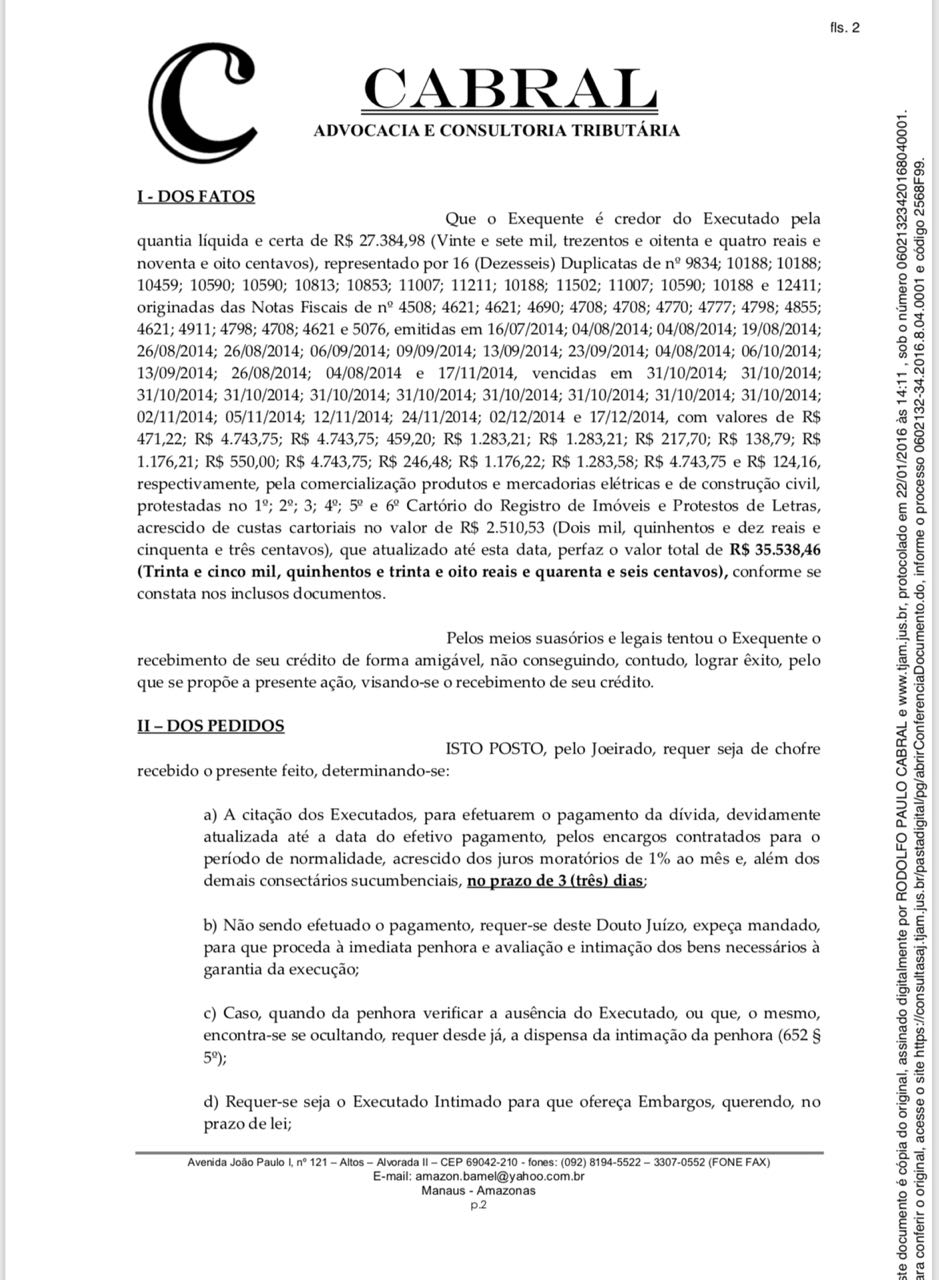 fls. 2

C

CABRAL
ADVOCACIA E CONSULTORIA TRIBUTÁRIA

I - DOS FATOS

Que o Exequente é credor do Executado pela quantia líquida e certa de R$ 27.384,98 (Vinte e sete mil, trezentos e oitenta e quatro reais e noventa e oito centavos), representado por 16 (Dezesseis) Duplicatas de nº 9834; 10188; 10188; 10459; 10590; 10590; 10813; 10853; 11007; 11211; 10188; 11502; 11007; 10590; 10188 e 12411; originadas das Notas Fiscais de nº 4508; 4621; 4621; 4690; 4708; 4708; 4770; 4777; 4798; 4855; 4621; 4911; 4798; 4708; 4621 e 5076, emitidas em 16/07/2014; 04/08/2014; 04/08/2014; 19/08/2014; 26/08/2014; 26/08/2014; 06/09/2014; 09/09/2014; 13/09/2014; 23/09/2014; 04/08/2014; 06/10/2014; 13/09/2014; 26/08/2014; 04/08/2014 e 17/11/2014, vencidas em 31/10/2014; 31/10/2014; 31/10/2014; 31/10/2014; 31/10/2014; 31/10/2014; 31/10/2014; 31/10/2014; 31/10/2014; 31/10/2014; 02/11/2014; 05/11/2014; 12/11/2014; 24/11/2014; 02/12/2014 e 17/12/2014, com valores de R$ 471,22; R$ 4.743,75; R$ 4.743,75; 459,20; R$ 1.283,21; R$ 1.283,21; R$ 217,70; R$ 138,79; R$ 1.176,21; R$ 550,00; R$ 4.743,75; R$ 246,48; R$ 1.176,22; R$ 1.283,58; R$ 4.743,75 e R$ 124,16, respectivamente, pela comercialização produtos e mercadorias elétricas e de construção civil, protestadas no 1º; 2º; 3; 4º; 5º e 6º Cartório do Registro de Imóveis e Protestos de Letras, acrescido de custas cartoriais no valor de R$ 2.510,53 (Dois mil, quinhentos e dez reais e cinquenta e três centavos), que atualizado até esta data, perfaz o valor total de R$ 35.538,46 (Trinta e cinco mil, quinhentos e trinta e oito reais e quarenta e seis centavos), conforme se constata nos inclusos documentos.

Pelos meios suasórios e legais tentou o Exequente o recebimento de seu crédito de forma amigável, não conseguindo, contudo, lograr êxito, pelo que se propõe a presente ação, visando-se o recebimento de seu crédito.

II – DOS PEDIDOS

ISTO POSTO, pelo Joeirado, requer seja de chofre recebido o presente feito, determinando-se:

a) A citação dos Executados, para efetuarem o pagamento da dívida, devidamente atualizada até a data do efetivo pagamento, pelos encargos contratados para o período de normalidade, acrescido dos juros moratórios de 1% ao mês e, além dos demais consectários sucumbenciais, no prazo de 3 (três) dias;

b) Não sendo efetuado o pagamento, requer-se deste Douto Juízo, expeça mandado, para que proceda à imediata penhora e avaliação e intimação dos bens necessários à garantia da execução;

c) Caso, quando da penhora verificar a ausência do Executado, ou que, o mesmo, encontra-se se ocultando, requer desde já, a dispensa da intimação da penhora (652 § 5º);

d) Requer-se seja o Executado Intimado para que ofereça Embargos, querendo, no prazo de lei;

Avenida João Paulo I, nº 121 – Altos – Alvorada II – CEP 69042-210 - fones: (092) 8194-5522 – 3307-0552 (FONE FAX)
E-mail: amazon.bamel@yahoo.com.br
Manaus - Amazonas
p.2

ste documento é cópia do original, assinado digitalmente por RODOLFO PAULO CABRAL e www.tjam.jus.br, protocolado em 22/01/2016 às 14:11 , sob o número 06021323420168040001.
ara conferir o original, acesse o site https://consultasaj.tjam.jus.br/pastadigital/pg/abrirConferenciaDocumento.do, informe o processo 0602132-34.2016.8.04.0001 e código 2568F99.